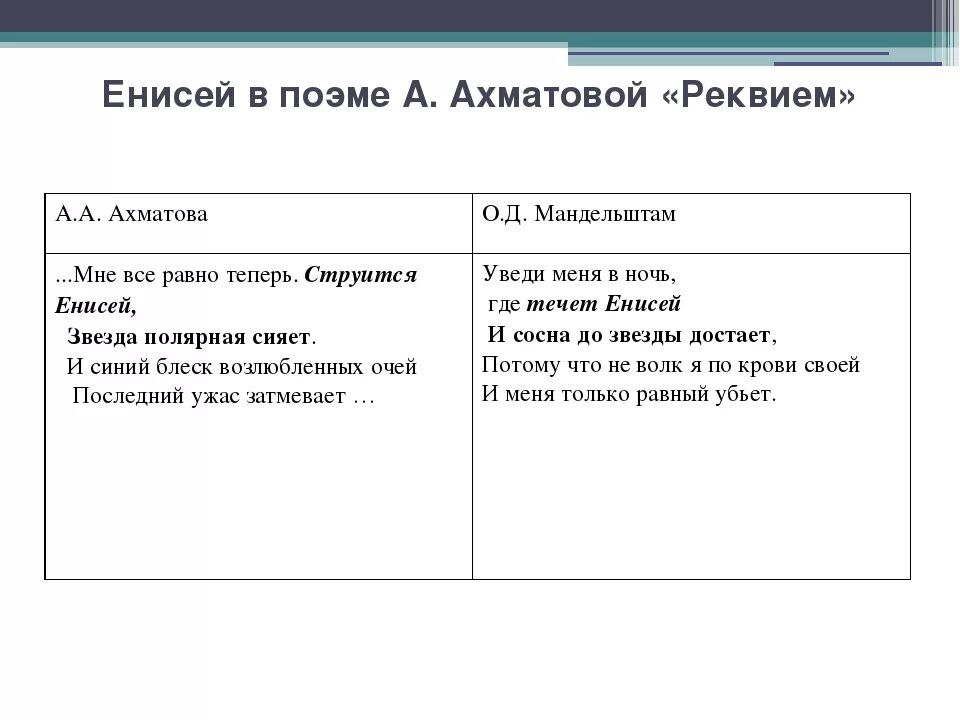 Енисей в поэме А. Ахматовой «Реквием»

| А.А. Ахматова | О.Д. Мандельштам |
|---|---|
| ...Мне все равно теперь. Струится Енисей, Звезда полярная сияет. И синий блеск возлюбленных очей Последний ужас затмевает … | Уведи меня в ночь, где течет Енисей И сосна до звезды достает, Потому что не волк я по крови своей И меня только равный убьет. |